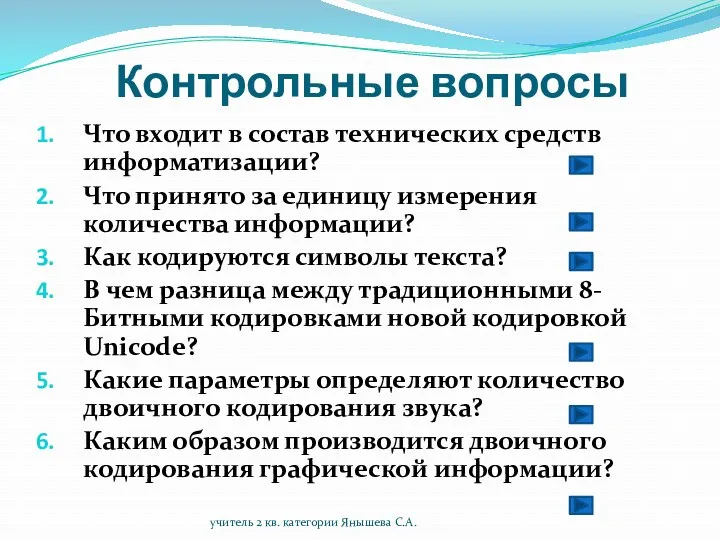 Контрольные вопросы

1. Что входит в состав технических средств информатизации?
2. Что принято за единицу измерения количества информации?
3. Как кодируются символы текста?
4. В чем разница между традиционными 8-Битными кодировками новой кодировкой Unicode?
5. Какие параметры определяют количество двоичного кодирования звука?
6. Каким образом производится двоичного кодирования графической информации?

учитель 2 кв. категории Янышева С.А.